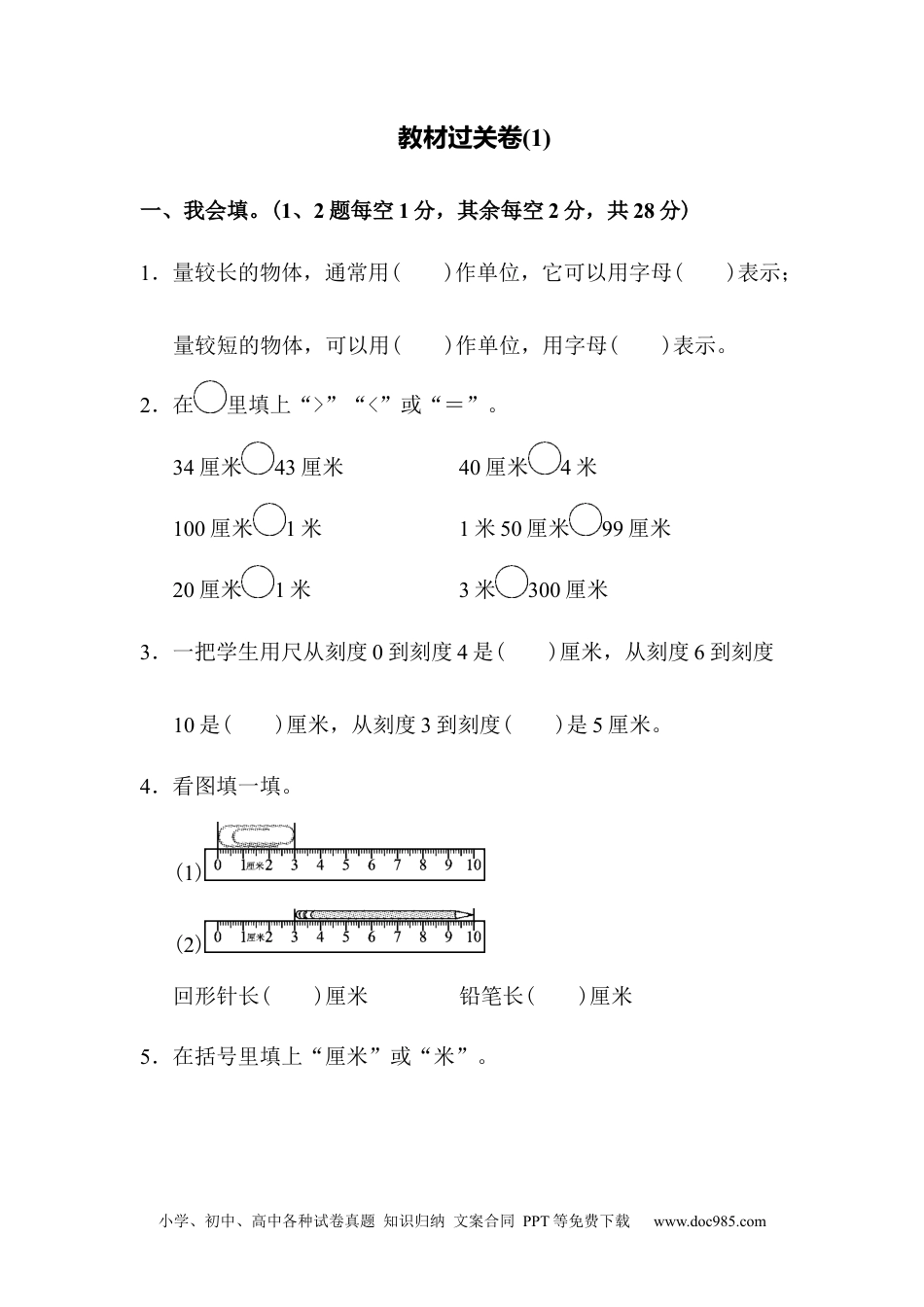 教材过关卷(1)

一、我会填。（1、2题每空1分，其余每空2分，共28分）

1．量较长的物体，通常用(　　)作单位，它可以用字母(　　)表示；

量较短的物体，可以用(　　)作单位，用字母(　　)表示。

2．在○里填上“>”“<”或“＝”。

34厘米○43厘米　　　40厘米○4米

100厘米○1米　　　1米50厘米○99厘米

20厘米○1米　　　3米○300厘米

3．一把学生用尺从刻度0到刻度4是(　　)厘米，从刻度6到刻度

10是(　　)厘米，从刻度3到刻度(　　)是5厘米。

4．看图填一填。

(1) 0 1厘米2 3 4 5 6 7 8 9 10

(2) 0 1厘米2 3 4 5 6 7 8 9 10

回形针长(　　)厘米　　　铅笔长(　　)厘米

5．在括号里填上“厘米”或“米”。

小学、初中、高中各种试卷真题 知识归纳 文案合同 PPT等免费下载 www.doc985.com